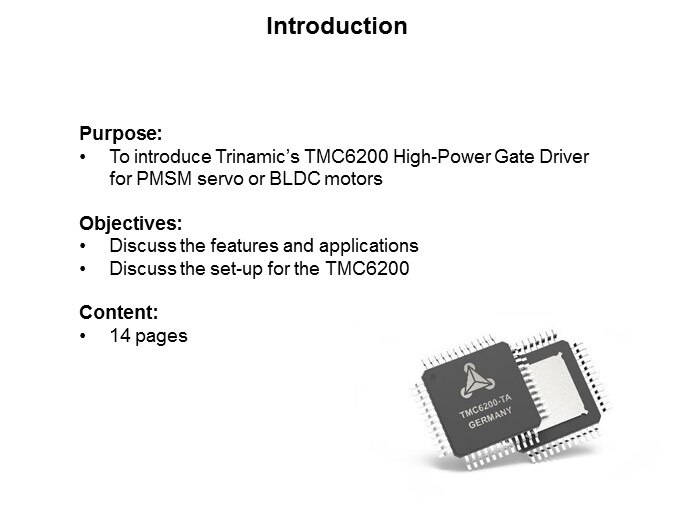 Introduction

Purpose:
• To introduce Trinamic's TMC6200 High-Power Gate Driver for PMSM servo or BLDC motors

Objectives:
• Discuss the features and applications
• Discuss the set-up for the TMC6200

Content:
• 14 pages

TMC6200-TA
GERMANY